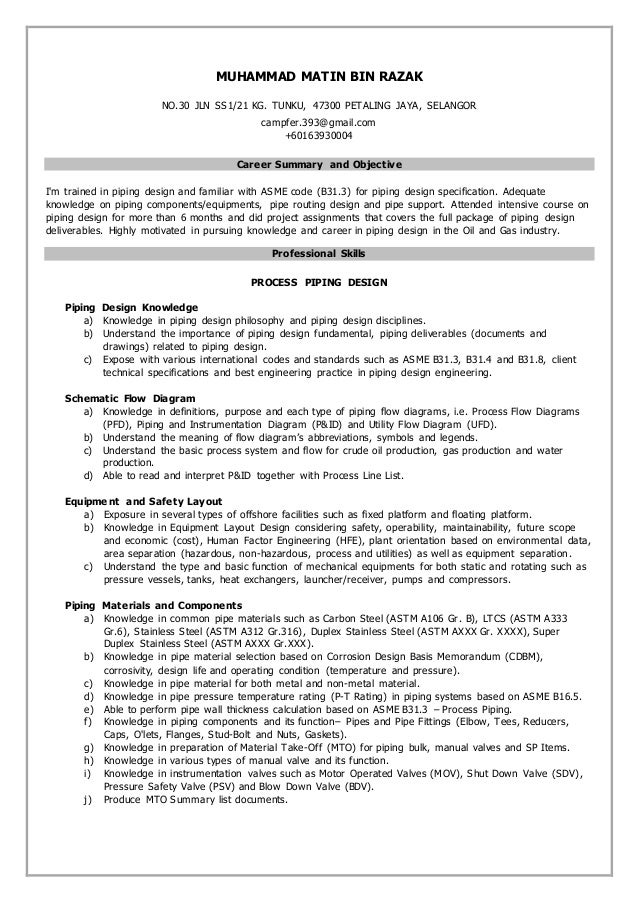 MUHAMMAD MATIN BIN RAZAK

NO.30 JLN SS1/21 KG. TUNKU, 47300 PETALING JAYA, SELANGOR
campfer.393@gmail.com
+60163930004

Career Summary and Objective

I'm trained in piping design and familiar with ASME code (B31.3) for piping design specification. Adequate knowledge on piping components/equipments, pipe routing design and pipe support. Attended intensive course on piping design for more than 6 months and did project assignments that covers the full package of piping design deliverables. Highly motivated in pursuing knowledge and career in piping design in the Oil and Gas industry.

Professional Skills

PROCESS PIPING DESIGN

Piping Design Knowledge
a) Knowledge in piping design philosophy and piping design disciplines.
b) Understand the importance of piping design fundamental, piping deliverables (documents and drawings) related to piping design.
c) Expose with various international codes and standards such as ASME B31.3, B31.4 and B31.8, client technical specifications and best engineering practice in piping design engineering.

Schematic Flow Diagram
a) Knowledge in definitions, purpose and each type of piping flow diagrams, i.e. Process Flow Diagrams (PFD), Piping and Instrumentation Diagram (P&ID) and Utility Flow Diagram (UFD).
b) Understand the meaning of flow diagram's abbreviations, symbols and legends.
c) Understand the basic process system and flow for crude oil production, gas production and water production.
d) Able to read and interpret P&ID together with Process Line List.

Equipment and Safety Layout
a) Exposure in several types of offshore facilities such as fixed platform and floating platform.
b) Knowledge in Equipment Layout Design considering safety, operability, maintainability, future scope and economic (cost), Human Factor Engineering (HFE), plant orientation based on environmental data, area separation (hazardous, non-hazardous, process and utilities) as well as equipment separation.
c) Understand the type and basic function of mechanical equipments for both static and rotating such as pressure vessels, tanks, heat exchangers, launcher/receiver, pumps and compressors.

Piping Materials and Components
a) Knowledge in common pipe materials such as Carbon Steel (ASTM A106 Gr. B), LTCS (ASTM A333 Gr.6), Stainless Steel (ASTM A312 Gr.316), Duplex Stainless Steel (ASTM AXXX Gr. XXXX), Super Duplex Stainless Steel (ASTM AXXX Gr.XXX).
b) Knowledge in pipe material selection based on Corrosion Design Basis Memorandum (CDBM), corrosivity, design life and operating condition (temperature and pressure).
c) Knowledge in pipe material for both metal and non-metal material.
d) Knowledge in pipe pressure temperature rating (P-T Rating) in piping systems based on ASME B16.5.
e) Able to perform pipe wall thickness calculation based on ASME B31.3 – Process Piping.
f) Knowledge in piping components and its function– Pipes and Pipe Fittings (Elbow, Tees, Reducers, Caps, O'lets, Flanges, Stud-Bolt and Nuts, Gaskets).
g) Knowledge in preparation of Material Take-Off (MTO) for piping bulk, manual valves and SP Items.
h) Knowledge in various types of manual valve and its function.
i) Knowledge in instrumentation valves such as Motor Operated Valves (MOV), Shut Down Valve (SDV), Pressure Safety Valve (PSV) and Blow Down Valve (BDV).
j) Produce MTO Summary list documents.